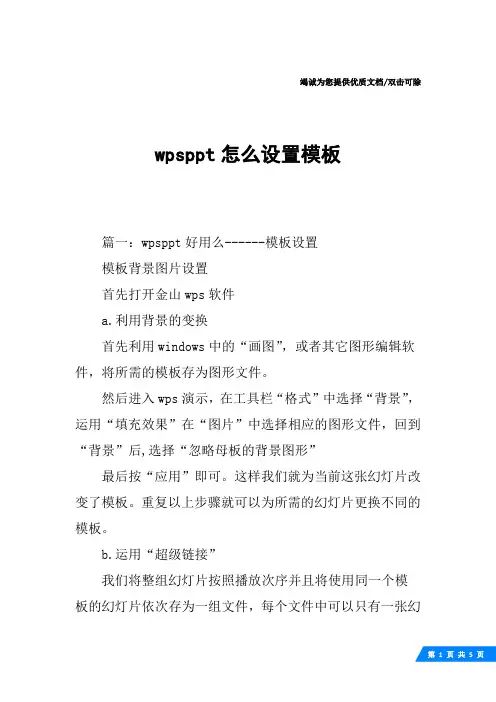 竭诚为您提供优质文档/双击可除

wpsppt 怎么设置模板

篇一：wpsppt 好用么------模板设置

模板背景图片设置

首先打开金山 wps 软件

a.利用背景的变换

首先利用 windows 中的“画图”，或者其它图形编辑软件，将所需的模板存为图形文件。

然后进入 wps 演示，在工具栏“格式”中选择“背景”，运用“填充效果”在“图片”中选择相应的图形文件，回到“背景”后,选择“忽略母板的背景图形”

最后按“应用”即可。这样我们就为当前这张幻灯片改变了模板。重复以上步骤就可以为所需的幻灯片更换不同的模板。

b.运用“超级链接”

我们将整组幻灯片按照播放次序并且将使用同一个模板的幻灯片依次存为一组文件，每个文件中可以只有一张幻

第 1 页 共 5 页